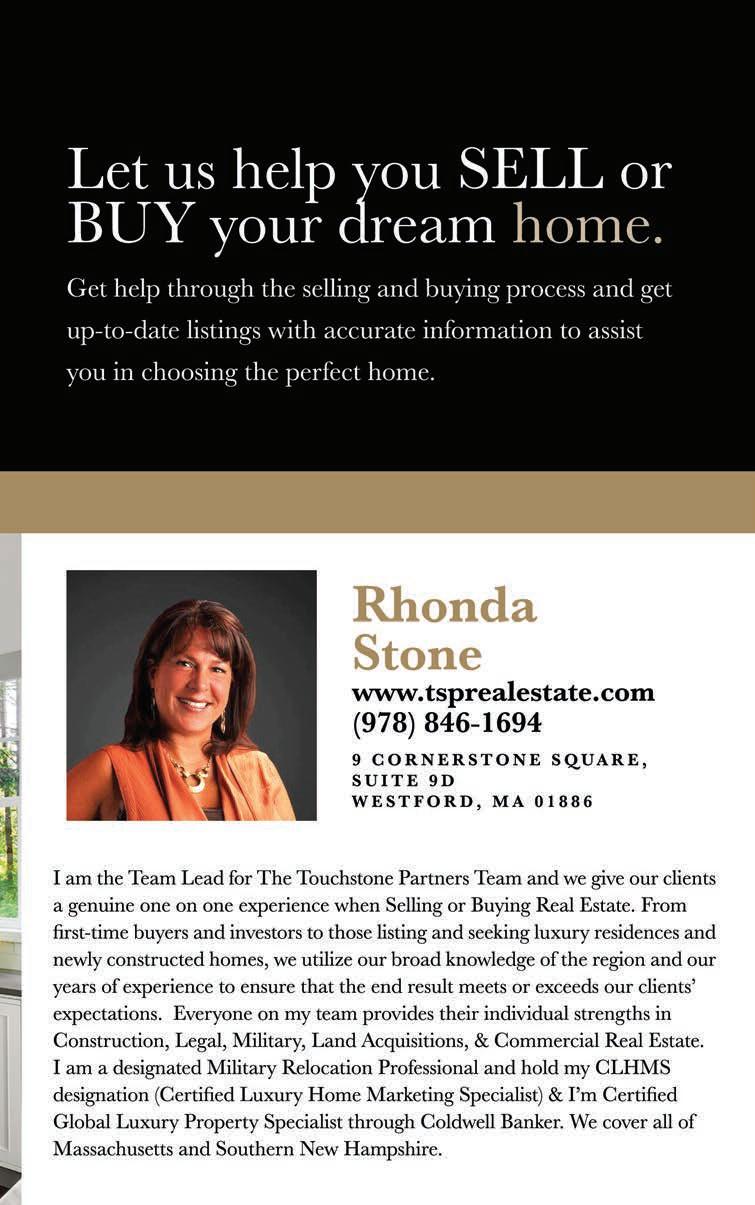 Let us help you SELL or BUY your dream home.

Get help through the selling and buying process and get up-to-date listings with accurate information to assist you in choosing the perfect home.

Rhonda Stone

www.tsprealestate.com
(978) 846-1694

9 CORNERSTONE SQUARE, SUITE 9D
WESTFORD, MA 01886

I am the Team Lead for The Touchstone Partners Team and we give our clients a genuine one on one experience when Selling or Buying Real Estate. From first-time buyers and investors to those listing and seeking luxury residences and newly constructed homes, we utilize our broad knowledge of the region and our years of experience to ensure that the end result meets or exceeds our clients' expectations. Everyone on my team provides their individual strengths in Construction, Legal, Military, Land Acquisitions, & Commercial Real Estate. I am a designated Military Relocation Professional and hold my CLHMS designation (Certified Luxury Home Marketing Specialist) & I'm Certified Global Luxury Property Specialist through Coldwell Banker. We cover all of Massachusetts and Southern New Hampshire.